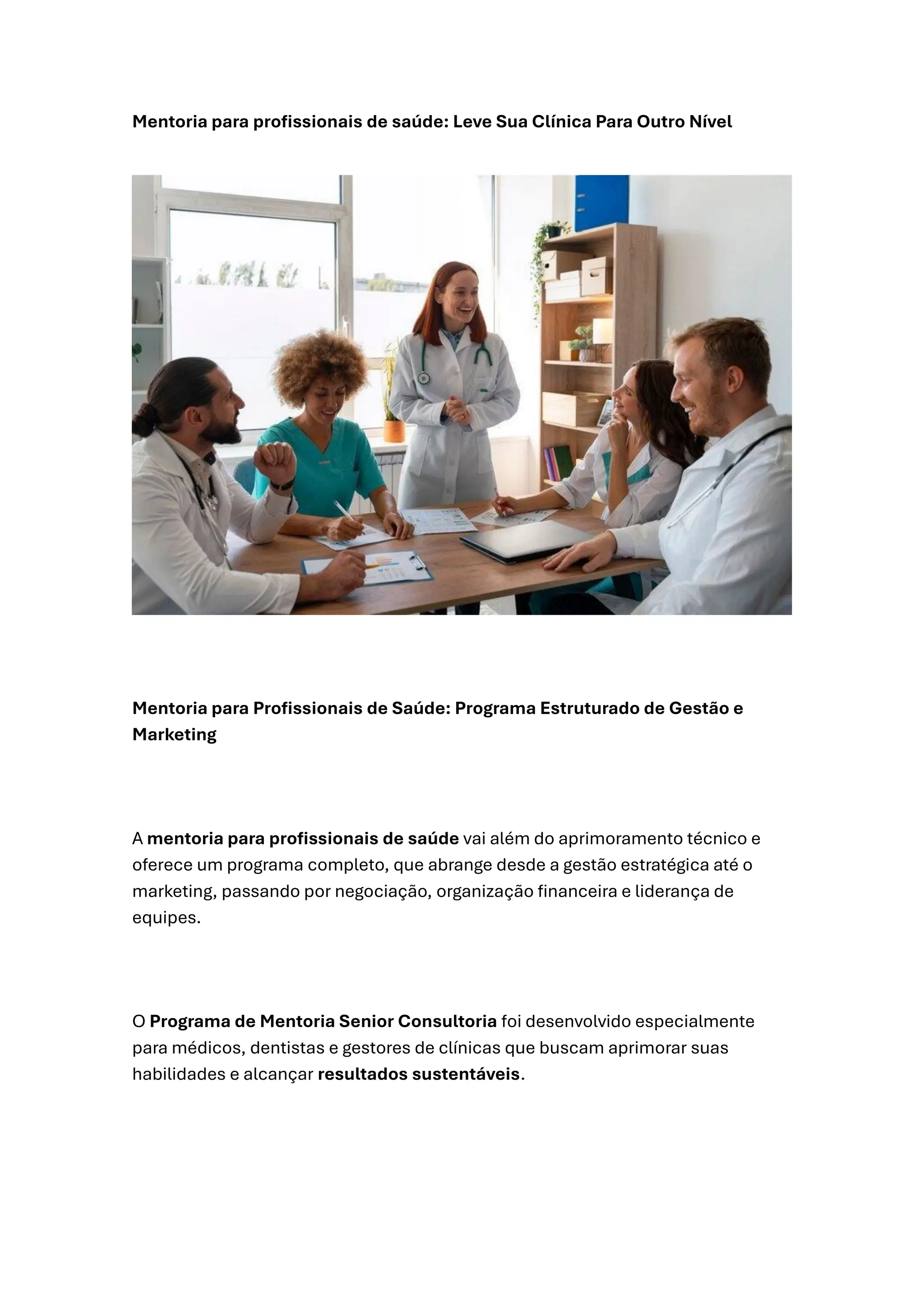 Mentoria para profissionais de saúde: Leve Sua Clínica Para Outro Nível

Mentoria para Profissionais de Saúde: Programa Estruturado de Gestão e Marketing

A mentoria para profissionais de saúde vai além do aprimoramento técnico e oferece um programa completo, que abrange desde a gestão estratégica até o marketing, passando por negociação, organização financeira e liderança de equipes.

O Programa de Mentoria Senior Consultoria foi desenvolvido especialmente para médicos, dentistas e gestores de clínicas que buscam aprimorar suas habilidades e alcançar resultados sustentáveis.